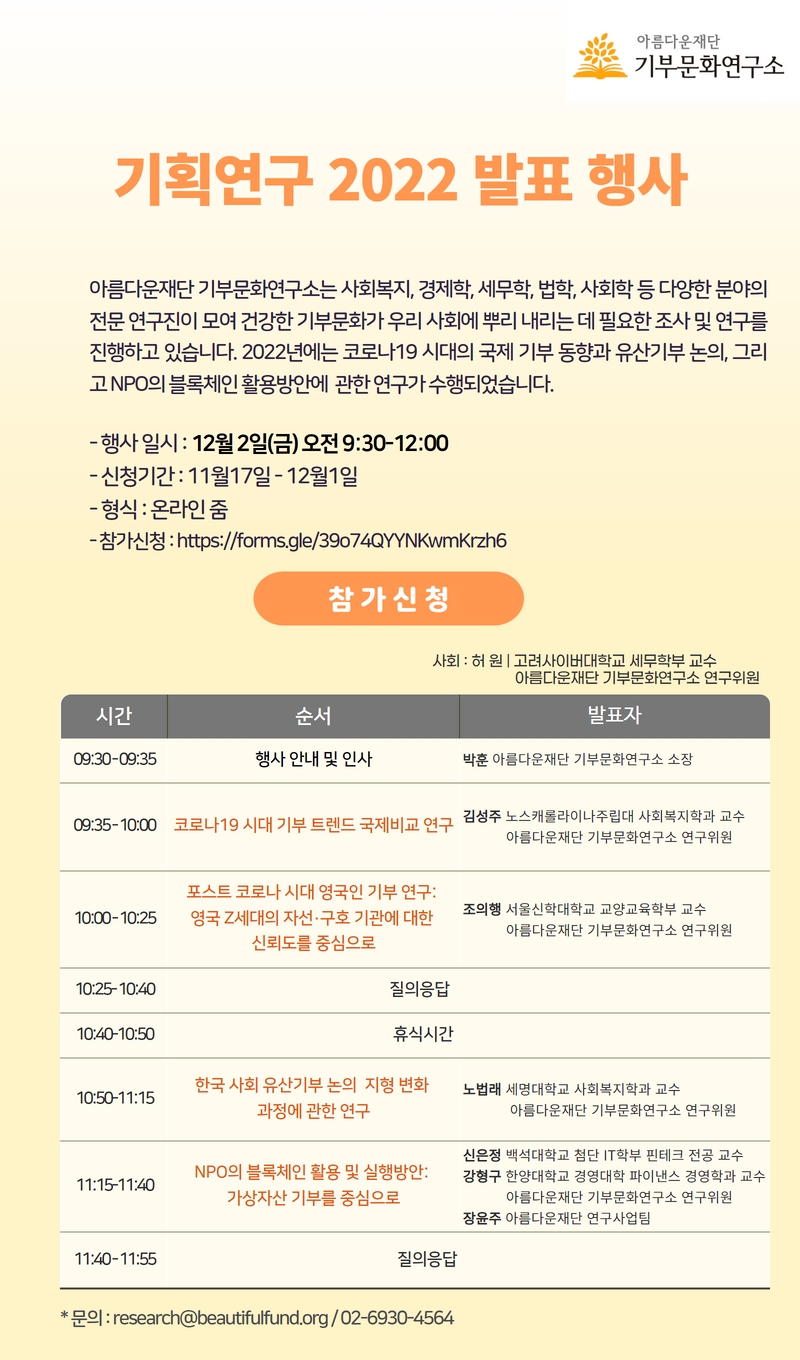 아름다운재단
기부문화연구소

기획연구 2022 발표 행사

아름다운재단 기부문화연구소는 사회복지, 경제학, 세무학, 법학, 사회학 등 다양한 분야의 전문 연구진이 모여 건강한 기부문화가 우리 사회에 뿌리 내리는 데 필요한 조사 및 연구를 진행하고 있습니다. 2022년에는 코로나19 시대의 국제 기부 동향과 유산기부 논의, 그리고 NPO의 블록체인 활용방안에 관한 연구가 수행되었습니다.

- 행사 일시 : 12월 2일(금) 오전 9:30-12:00
- 신청기간 : 11월17일 - 12월1일
- 형식 : 온라인 줌
- 참가신청 : https://forms.gle/39o74QYYNKwmKrzh6

참가신청

사회 : 허 원 | 고려사이버대학교 세무학부 교수
아름다운재단 기부문화연구소 연구위원

| 시간 | 순서 | 발표자 |
|---|---|---|
| 09:30-09:35 | 행사 안내 및 인사 | 박훈 아름다운재단 기부문화연구소 소장 |
| 09:35-10:00 | 코로나19 시대 기부 트렌드 국제비교 연구 | 김성주 노스캐롤라이나주립대 사회복지학과 교수 아름다운재단 기부문화연구소 연구위원 |
| 10:00-10:25 | 포스트 코로나 시대 영국인 기부 연구: 영국 Z세대의 자선·구호 기관에 대한 신뢰도를 중심으로 | 조의행 서울신학대학교 교양교육학부 교수 아름다운재단 기부문화연구소 연구위원 |
| 10:25-10:40 | 질의응답 | |
| 10:40-10:50 | 휴식시간 | |
| 10:50-11:15 | 한국 사회 유산기부 논의 지형 변화 과정에 관한 연구 | 노법래 세명대학교 사회복지학과 교수 아름다운재단 기부문화연구소 연구위원 |
| 11:15-11:40 | NPO의 블록체인 활용 및 실행방안: 가상자산 기부를 중심으로 | 신은정 백석대학교 첨단 IT학부 핀테크 전공 교수 강형구 한양대학교 경영대학 파이낸스 경영학과 교수 아름다운재단 기부문화연구소 연구위원 장윤주 아름다운재단 연구사업팀 |
| 11:40-11:55 | 질의응답 | |

* 문의 : research@beautifulfund.org / 02-6930-4564